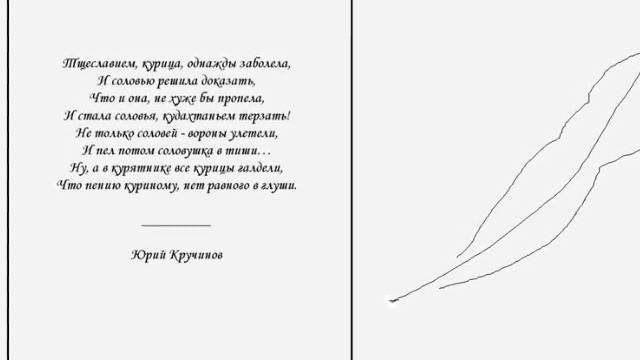 Тщеславием, курица, однажды заболела,
И соловью решила доказать,
Что и она, не хуже бы пропела,
И стала соловья, кудахтаньем терзать!
Не только соловей - вороны улетели,
И пел потом соловушка в тиши…
Ну, а в курятнике все курицы галдели,
Что пению куриному, нет равного в глуши.

Юрий Кручинов